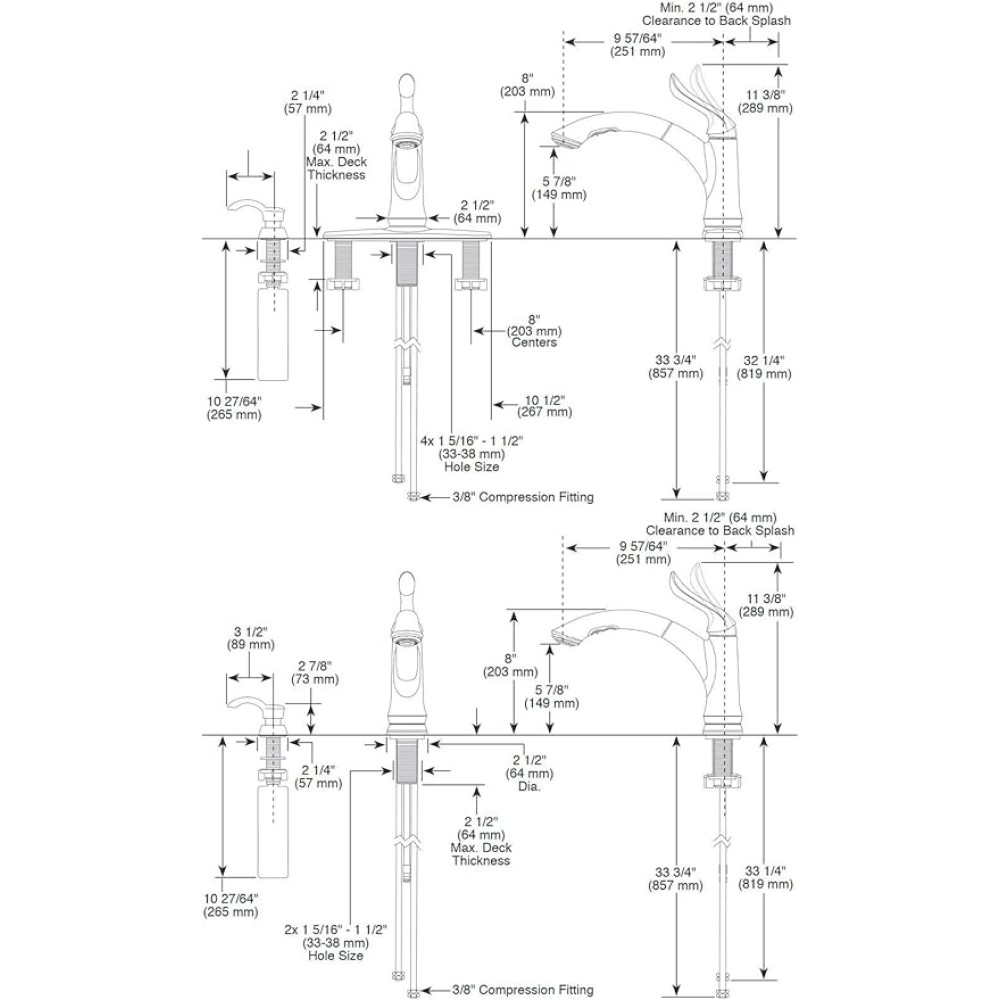 Min. 2 1/2" (64 mm)
Clearance to Back Splash

9 57/64"
(251 mm)

8"
(203 mm)

11 3/8"
(289 mm)

2 1/4"
(57 mm)

2 1/2"
(64 mm)
Max. Deck
Thickness

5 7/8"
(149 mm)

2 1/2"
(64 mm)

8"
(203 mm)
Centers

33 3/4"
(857 mm)

32 1/4"
(819 mm)

10 27/64"
(265 mm)

10 1/2"
(267 mm)

4x 1 5/16" - 1 1/2"
(33-38 mm)
Hole Size

3/8" Compression Fitting

Min. 2 1/2" (64 mm)
Clearance to Back Splash

9 57/64"
(251 mm)

11 3/8"
(289 mm)

3 1/2"
(89 mm)

2 7/8"
(73 mm)

8"
(203 mm)

5 7/8"
(149 mm)

2 1/4"
(57 mm)

2 1/2"
(64 mm)
Dia.

2 1/2"
(64 mm)
Max. Deck
Thickness

33 3/4"
(857 mm)

33 1/4"
(819 mm)

10 27/64"
(265 mm)

2x 1 5/16" - 1 1/2"
(33-38 mm)
Hole Size

3/8" Compression Fitting